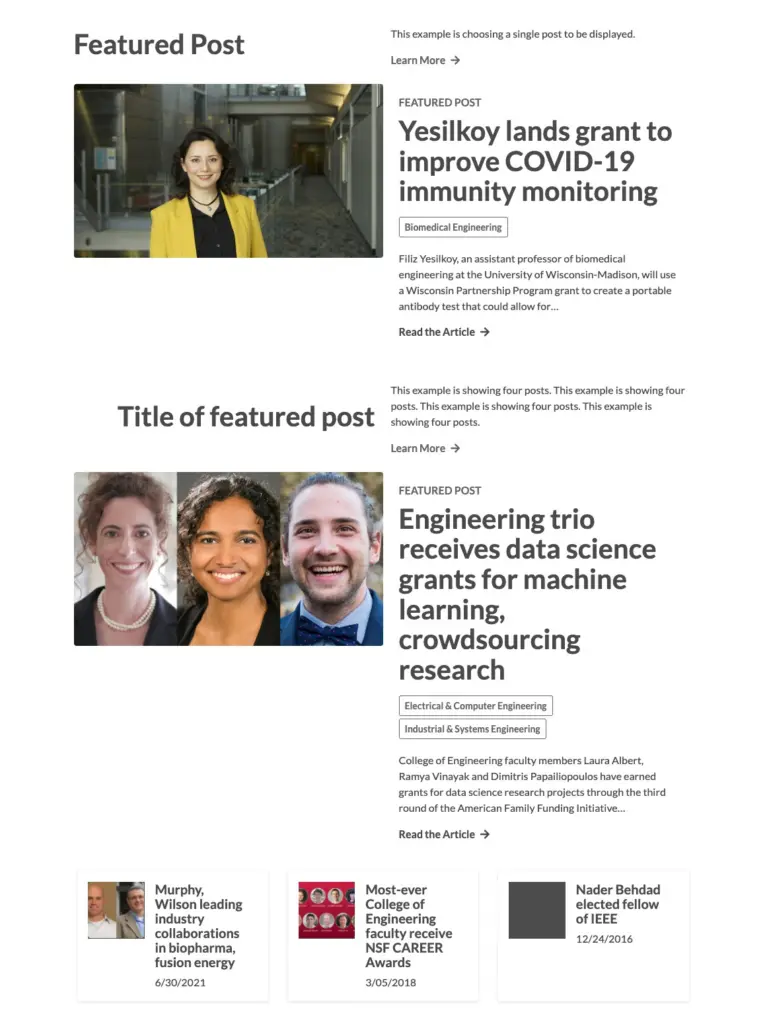 Featured Post

This example is choosing a single post to be displayed.

Learn More →

FEATURED POST

Yesilkoy lands grant to improve COVID-19 immunity monitoring

Biomedical Engineering

Filiz Yesilkoy, an assistant professor of biomedical engineering at the University of Wisconsin-Madison, will use a Wisconsin Partnership Program grant to create a portable antibody test that could allow for…

Read the Article →

Title of featured post

This example is showing four posts. This example is showing four posts. This example is showing four posts. This example is showing four posts.

Learn More →

FEATURED POST

Engineering trio receives data science grants for machine learning, crowdsourcing research

Electrical & Computer Engineering

Industrial & Systems Engineering

College of Engineering faculty members Laura Albert, Ramya Vinayak and Dimitris Papailiopoulos have earned grants for data science research projects through the third round of the American Family Funding Initiative…

Read the Article →

Murphy, Wilson leading industry collaborations in biopharma, fusion energy

6/30/2021

Most-ever College of Engineering faculty receive NSF CAREER Awards

3/05/2018

Nader Behdad elected fellow of IEEE

12/24/2016